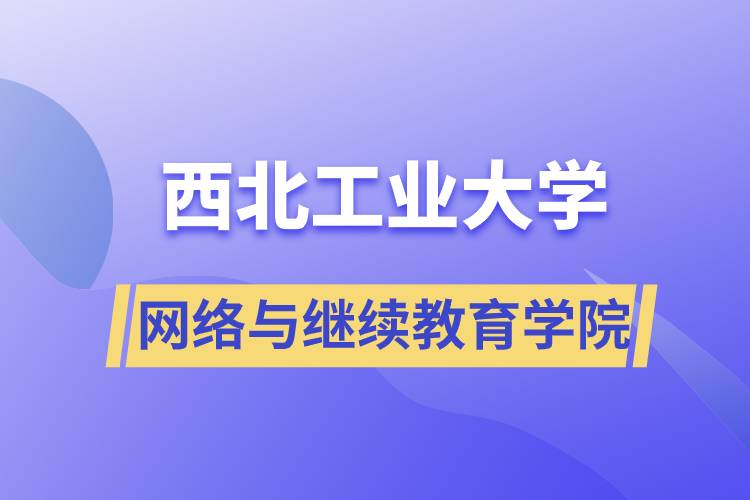 西北工业大学

网络与继续教育学院